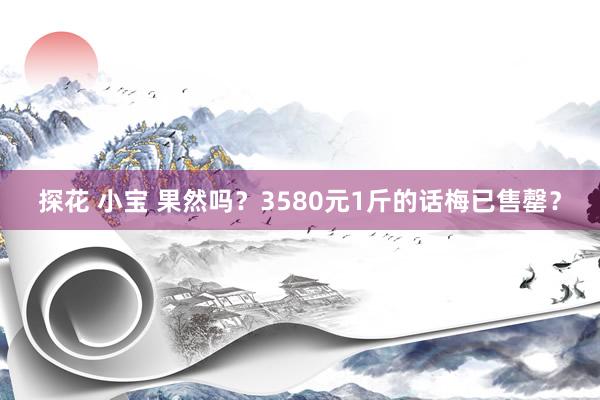 探花 小宝 果然吗？3580元1斤的话梅已售罄？